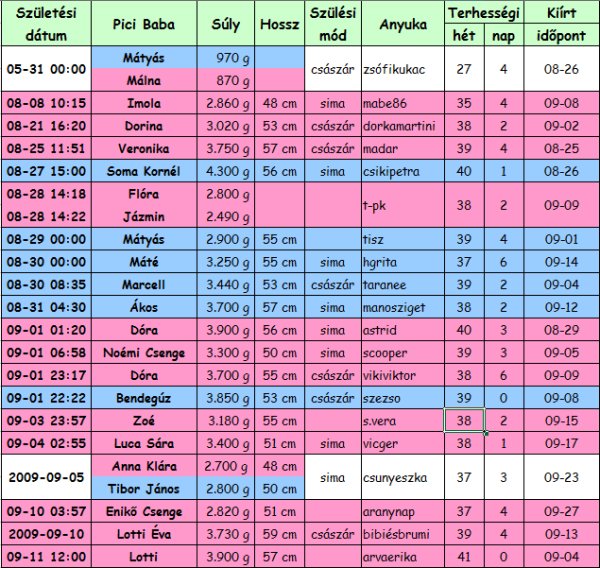 | Születési dátum | Pici Baba | Súly | Hossz | Szülési mód | Anyuka | Terhességi hét | Terhességi nap | Kiírt időpont |
|---|---|---|---|---|---|---|---|---|
| 05-31 00:00 | Mátyás | 970 g | | császár | zsófikukac | 27 | 4 | 08-26 |
| | Málna | 870 g | | | | | | |
| 08-08 10:15 | Imola | 2.860 g | 48 cm | sima | mabe86 | 35 | 4 | 09-08 |
| 08-21 16:20 | Dorina | 3.020 g | 53 cm | császár | dorkamartini | 38 | 2 | 09-02 |
| 08-25 11:51 | Veronika | 3.750 g | 57 cm | császár | madar | 39 | 4 | 08-25 |
| 08-27 15:00 | Soma Kornél | 4.300 g | 56 cm | sima | csikipetra | 40 | 1 | 08-26 |
| 08-28 14:18 | Flóra | 2.800 g | | | t-pk | 38 | 2 | 09-09 |
| 08-28 14:22 | Jázmin | 2.490 g | | | | | | |
| 08-29 00:00 | Mátyás | 2.900 g | 55 cm | | tisz | 39 | 4 | 09-01 |
| 08-30 00:00 | Máté | 3.250 g | 55 cm | sima | hgrita | 37 | 6 | 09-14 |
| 08-30 08:35 | Marcell | 3.440 g | 53 cm | császár | taranee | 39 | 2 | 09-04 |
| 08-31 04:30 | Ákos | 3.700 g | 57 cm | sima | manosziget | 38 | 2 | 09-12 |
| 09-01 01:20 | Dóra | 3.900 g | 56 cm | sima | astrid | 40 | 3 | 08-29 |
| 09-01 06:58 | Noémi Csenge | 3.300 g | 50 cm | sima | scooper | 39 | 3 | 09-05 |
| 09-01 23:17 | Dóra | 3.700 g | 55 cm | császár | vikiviktor | 38 | 6 | 09-09 |
| 09-01 22:22 | Bendegúz | 3.850 g | 53 cm | császár | szezso | 39 | 0 | 09-08 |
| 09-03 23:57 | Zoé | 3.180 g | 55 cm | | s.vera | 38 | 2 | 09-15 |
| 09-04 02:55 | Luca Sára | 3.400 g | 51 cm | sima | vicger | 38 | 1 | 09-17 |
| 2009-09-05 | Anna Klára | 2.700 g | 48 cm | sima | csunyeszka | 37 | 3 | 09-23 |
| | Tibor János | 2.800 g | 50 cm | | | | | |
| 09-10 03:57 | Enikő Csenge | 2.820 g | 51 cm | | aranynap | 37 | 4 | 09-27 |
| 2009-09-10 | Lotti Éva | 3.730 g | 59 cm | császár | bibiésbrumi | 39 | 4 | 09-13 |
| 09-11 12:00 | Lotti | 3.900 g | 57 cm | | arvaerika | 41 | 0 | 09-04 |